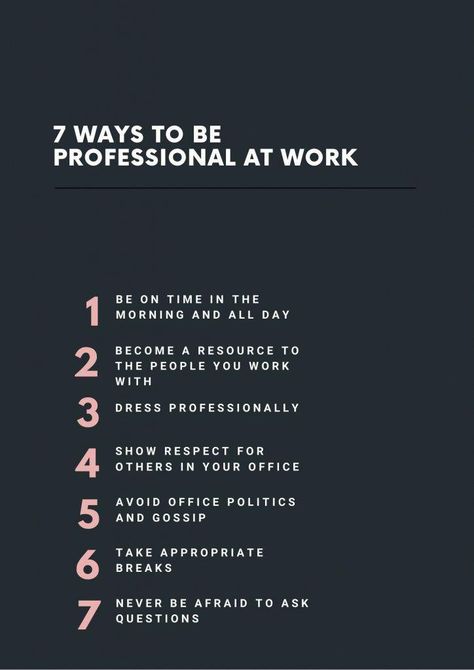 7 WAYS TO BE PROFESSIONAL AT WORK

1 BE ON TIME IN THE MORNING AND ALL DAY

2 BECOME A RESOURCE TO THE PEOPLE YOU WORK WITH

3 DRESS PROFESSIONALLY

4 SHOW RESPECT FOR OTHERS IN YOUR OFFICE

5 AVOID OFFICE POLITICS AND GOSSIP

6 TAKE APPROPRIATE BREAKS

7 NEVER BE AFRAID TO ASK QUESTIONS